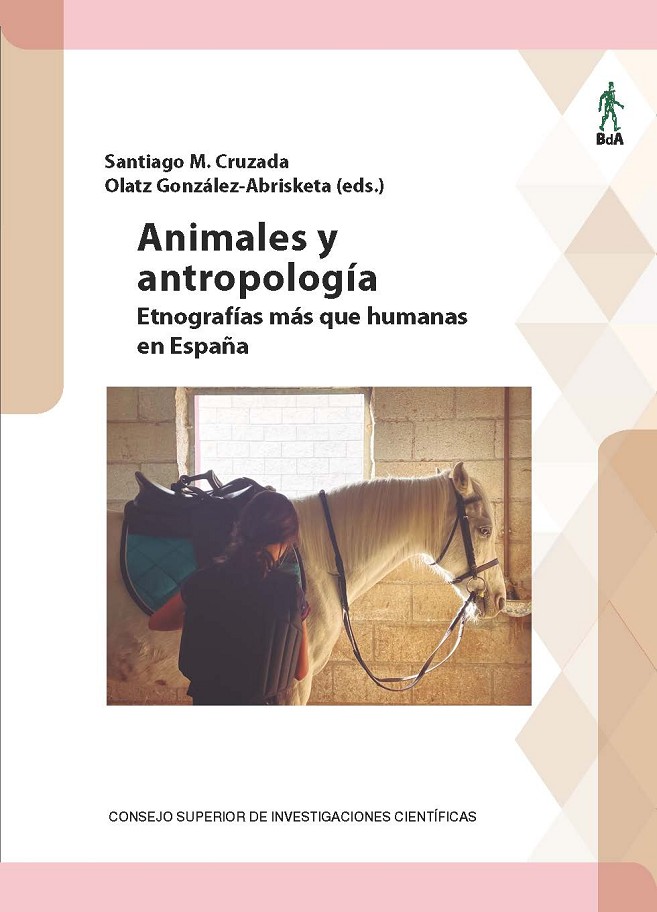 BdA

Santiago M. Cruzada
Olatz González-Abrisketa (eds.)

Animales y antropología

Etnografías más que humanas en España

CONSEJO SUPERIOR DE INVESTIGACIONES CIENTÍFICAS